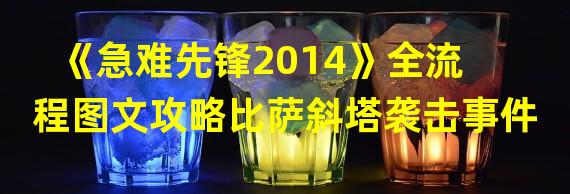 《急难先锋2014》全流程图文攻略比萨斜塔袭击事件